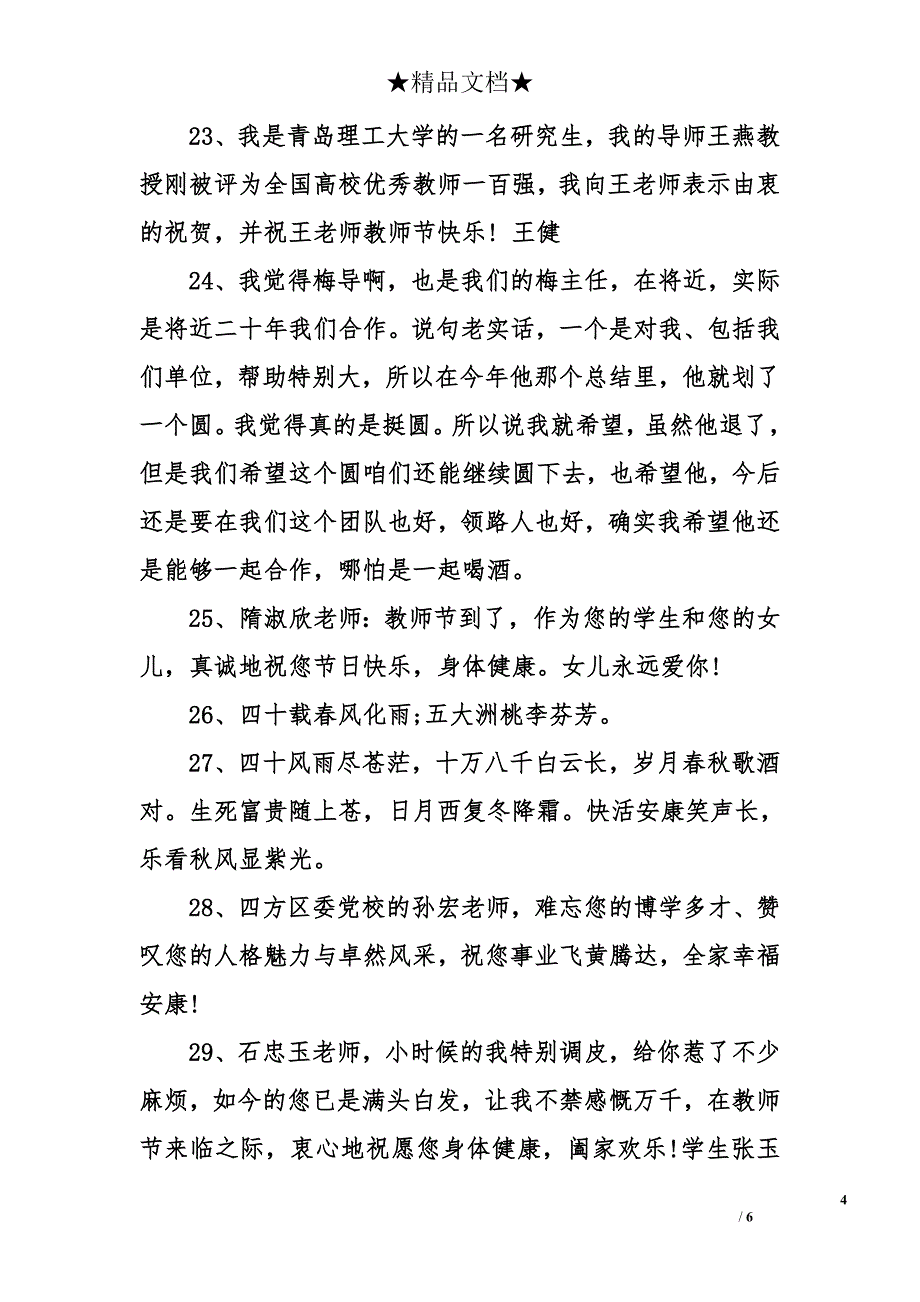 ★精品文档★

23、我是青岛理工大学的一名研究生，我的导师王燕教授刚被评为全国高校优秀教师一百强，我向王老师表示由衷的祝贺，并祝王老师教师节快乐！王健

24、我觉得梅导啊，也是我们的梅主任，在将近，实际是将近二十年我们合作。说句老实话，一个是对我、包括我们单位，帮助特别大，所以在今年他那个总结里，他就划了一个圆。我觉得真的是挺圆。所以说我就希望，虽然他退了，但是我们希望这个圆咱们还能继续圆下去，也希望他，今后还是要在我们这个团队也好，领路人也好，确实我希望他还是能够一起合作，哪怕是一起喝酒。

25、隋淑欣老师：教师节到了，作为您的学生和您的女儿，真诚地祝您节日快乐，身体健康。女儿永远爱你！

26、四十载春风化雨;五大洲桃李芬芳。

27、四十风雨尽苍茫，十万八千白云长，岁月春秋歌酒对。生死富贵随上苍，日月西复冬降霜。快活安康笑声长，乐看秋风显紫光。

28、四方区委党校的孙宏老师，难忘您的博学多才、赞叹您的人格魅力与卓然风采，祝您事业飞黄腾达，全家幸福安康！

29、石忠玉老师，小时候的我特别调皮，给你惹了不少麻烦，如今的您已是满头白发，让我不禁感慨万千，在教师节来临之际，衷心地祝愿您身体健康，阖家欢乐!学生张玉

4

/ 6